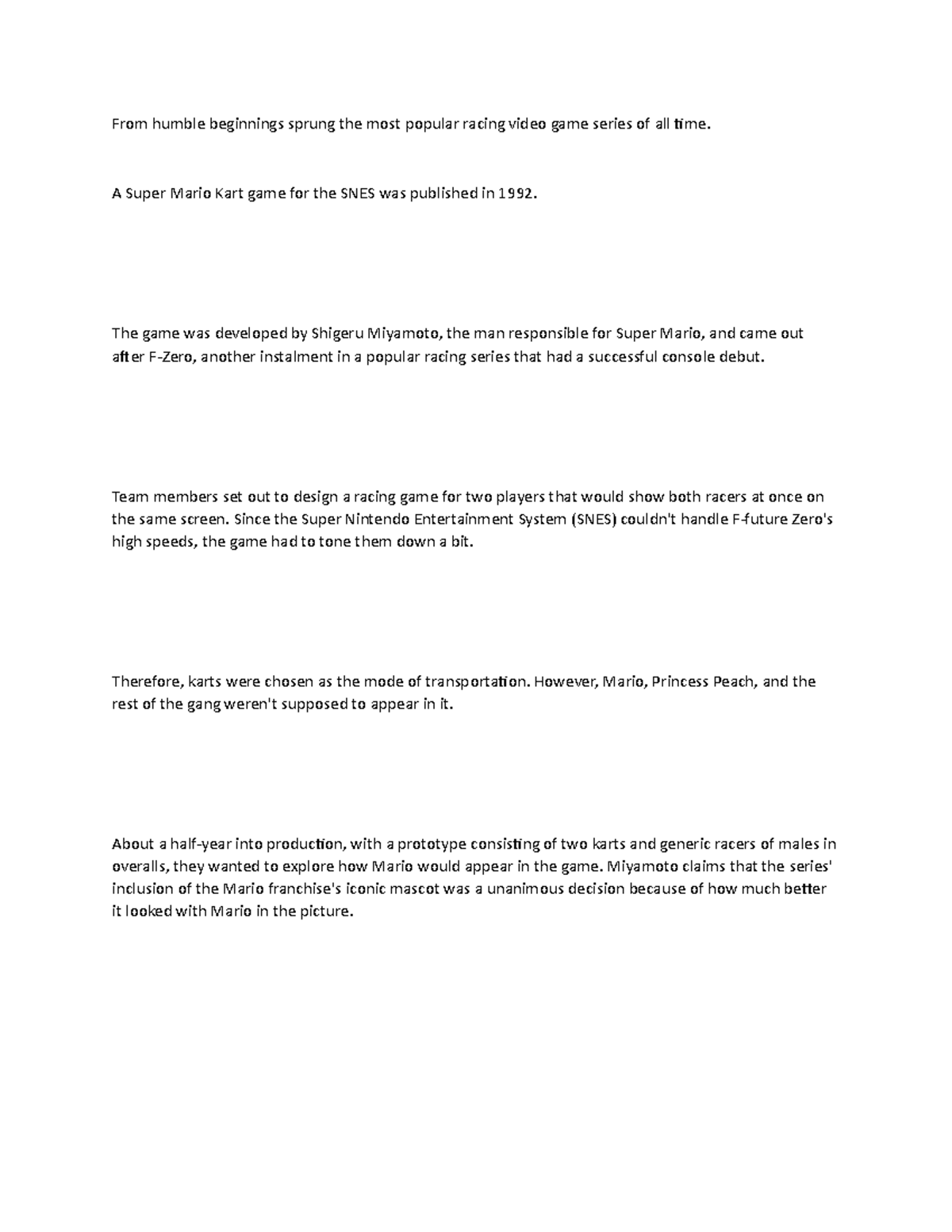 From humble beginnings sprung the most popular racing video game series of all time.

A Super Mario Kart game for the SNES was published in 1992.

The game was developed by Shigeru Miyamoto, the man responsible for Super Mario, and came out after F-Zero, another instalment in a popular racing series that had a successful console debut.

Team members set out to design a racing game for two players that would show both racers at once on the same screen. Since the Super Nintendo Entertainment System (SNES) couldn't handle F-future Zero's high speeds, the game had to tone them down a bit.

Therefore, karts were chosen as the mode of transportation. However, Mario, Princess Peach, and the rest of the gang weren't supposed to appear in it.

About a half-year into production, with a prototype consisting of two karts and generic racers of males in overalls, they wanted to explore how Mario would appear in the game. Miyamoto claims that the series' inclusion of the Mario franchise's iconic mascot was a unanimous decision because of how much better it looked with Mario in the picture.